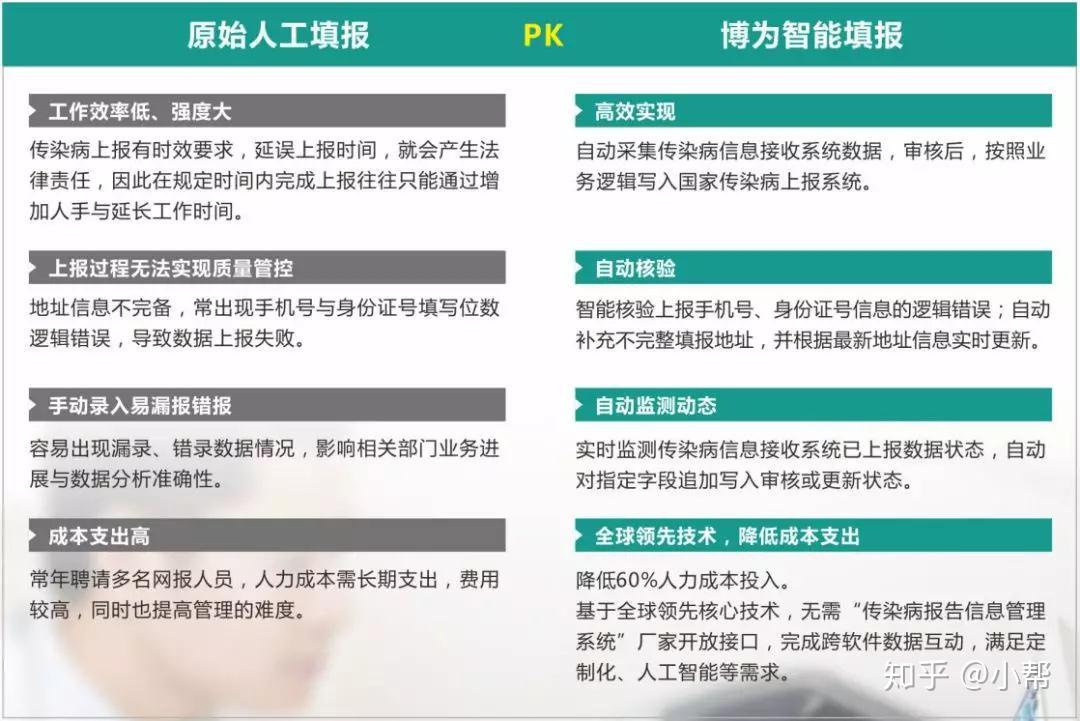 原始人工填报

PK

博为智能填报

工作效率低、强度大

传染病上报有时效要求，延误上报时间，就会产生法律责任，因此在规定时间内完成上报往往只能通过增加人手与延长工作时间。

上报过程无法实现质量管控

地址信息不完备，常出现手机号与身份证号填写位数逻辑错误，导致数据上报失败。

手动录入易漏报错报

容易出现漏录、错录数据情况，影响相关部门业务进展与数据分析准确性。

成本支出高

常年聘请多名网报人员，人力成本需长期支出，费用较高，同时也提高管理的难度。

高效实现

自动采集传染病信息接收系统数据，审核后，按照业务逻辑写入国家传染病上报系统。

自动核验

智能核验上报手机号、身份证号信息的逻辑错误；自动补充不完整填报地址，并根据最新地址信息实时更新。

自动监测动态

实时监测传染病信息接收系统已上报数据状态，自动对指定字段追加写入审核或更新状态。

全球领先技术，降低成本支出

降低60%人力成本投入。
基于全球领先核心技术，无需“传染病报告信息管理系统”厂家开放接口，完成跨软件数据互动，满足定制化、人工智能等需求。

知乎 @小帮